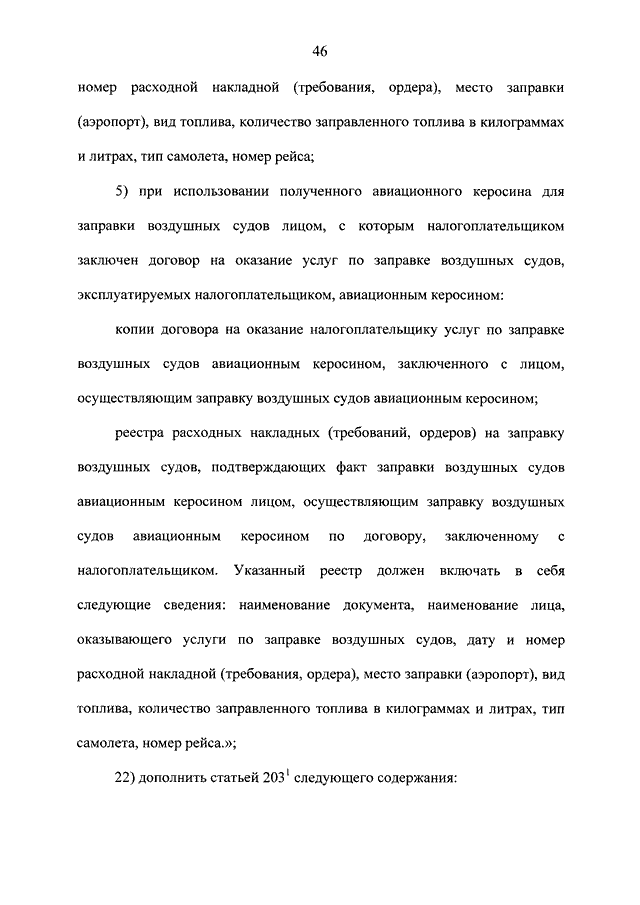 46

номер расходной накладной (требования, ордера), место заправки (аэропорт), вид топлива, количество заправленного топлива в килограммах и литрах, тип самолета, номер рейса;

5) при использовании полученного авиационного керосина для заправки воздушных судов лицом, с которым налогоплательщиком заключен договор на оказание услуг по заправке воздушных судов, эксплуатируемых налогоплательщиком, авиационным керосином:

копии договора на оказание налогоплательщику услуг по заправке воздушных судов авиационным керосином, заключенного с лицом, осуществляющим заправку воздушных судов авиационным керосином;

реестра расходных накладных (требований, ордеров) на заправку воздушных судов, подтверждающих факт заправки воздушных судов авиационным керосином лицом, осуществляющим заправку воздушных судов авиационным керосином по договору, заключенному с налогоплательщиком. Указанный реестр должен включать в себя следующие сведения: наименование документа, наименование лица, оказывающего услуги по заправке воздушных судов, дату и номер расходной накладной (требования, ордера), место заправки (аэропорт), вид топлива, количество заправленного топлива в килограммах и литрах, тип самолета, номер рейса.»;

22) дополнить статьей $203^1$ следующего содержания: